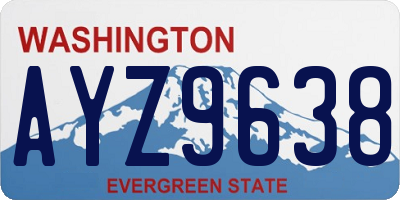 WASHINGTON

AYZ9638

EVERGREEN STATE